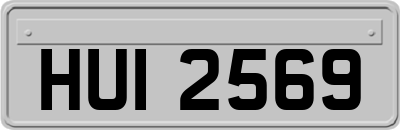 HUI 2569